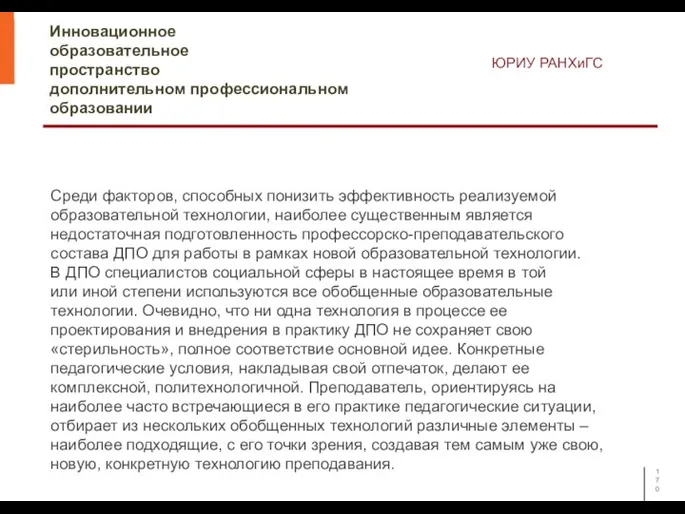 Инновационное образовательное пространство дополнительном профессиональном образовании

ЮРИУ РАНХиГС

Среди факторов, способных понизить эффективность реализуемой образовательной технологии, наиболее существенным является недостаточная подготовленность профессорско-преподавательского состава ДПО для работы в рамках новой образовательной технологии. В ДПО специалистов социальной сферы в настоящее время в той или иной степени используются все обобщенные образовательные технологии. Очевидно, что ни одна технология в процессе ее проектирования и внедрения в практику ДПО не сохраняет свою «стерильность», полное соответствие основной идее. Конкретные педагогические условия, накладывая свой отпечаток, делают ее комплексной, политехнологичной. Преподаватель, ориентируясь на наиболее часто встречающиеся в его практике педагогические ситуации, отбирает из нескольких обобщенных технологий различные элементы – наиболее подходящие, с его точки зрения, создавая тем самым уже свою, новую, конкретную технологию преподавания.

170